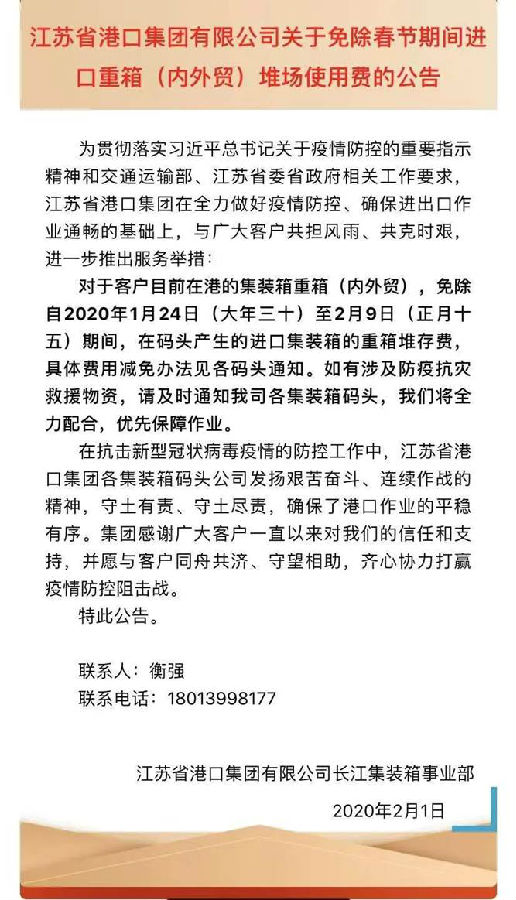 江苏省港口集团有限公司关于免除春节期间进口重箱（内外贸）堆场使用费的公告

为贯彻落实习近平总书记关于疫情防控的重要指示精神和交通运输部、江苏省委省政府相关工作要求，江苏省港口集团在全力做好疫情防控、确保进出口作业通畅的基础上，与广大客户共担风雨、共克时艰，进一步推出服务举措：

对于客户目前在港的集装箱重箱（内外贸），免除自2020年1月24日（大年三十）至2月9日（正月十五）期间，在码头产生的进口集装箱的重箱堆存费，具体费用减免办法见各码头通知。如有涉及防疫抗灾救援物资，请及时通知我司各集装箱码头，我们将全力配合，优先保障作业。

在抗击新型冠状病毒疫情的防控工作中，江苏省港口集团各集装箱码头公司发扬艰苦奋斗、连续作战的精神，守土有责、守土尽责，确保了港口作业的平稳有序。集团感谢广大客户一直以来对我们的信任和支持，并愿与客户同舟共济、守望相助，齐心协力打赢疫情防控阻击战。

特此公告。

联系人：衡强
联系电话：18013998177

江苏省港口集团有限公司长江集装箱事业部
2020年2月1日